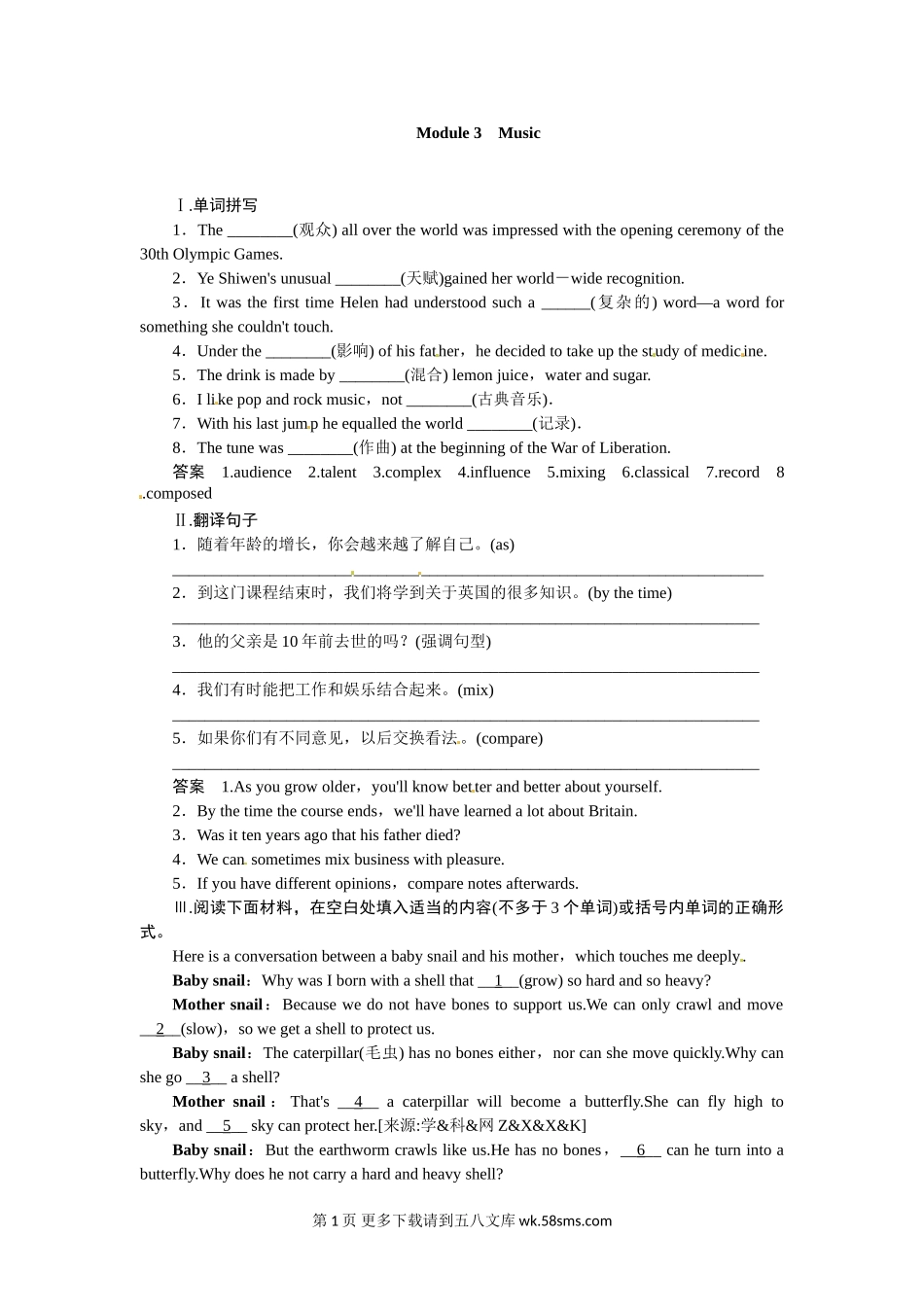 Module 3 Music

Ⅰ.单词拼写

1．The ________(观众) all over the world was impressed with the opening ceremony of the 30th Olympic Games.

2．Ye Shiwen's unusual ________(天赋)gained her world－wide recognition.

3．It was the first time Helen had understood such a ______(复杂的) word—a word for something she couldn't touch.

4．Under the ________(影响) of his father，he decided to take up the study of medicine.

5．The drink is made by ________(混合) lemon juice，water and sugar.

6．I like pop and rock music，not ________(古典音乐).

7．With his last jump he equalled the world ________(记录).

8．The tune was ________(作曲) at the beginning of the War of Liberation.

答案 1.audience 2.talent 3.complex 4.influence 5.mixing 6.classical 7.record 8.composed

Ⅱ.翻译句子

1．随着年龄的增长，你会越来越了解自己。(as)

________________________________________________________________________

2．到这门课程结束时，我们将学到关于英国的很多知识。(by the time)

________________________________________________________________________

3．他的父亲是10年前去世的吗？(强调句型)

________________________________________________________________________

4．我们有时能把工作和娱乐结合起来。(mix)

________________________________________________________________________

5．如果你们有不同意见，以后交换看法。(compare)

________________________________________________________________________

答案 1.As you grow older，you'll know better and better about yourself.

2．By the time the course ends，we'll have learned a lot about Britain.

3．Was it ten years ago that his father died?

4．We can sometimes mix business with pleasure.

5．If you have different opinions，compare notes afterwards.

Ⅲ.阅读下面材料，在空白处填入适当的内容(不多于3个单词)或括号内单词的正确形式。

Here is a conversation between a baby snail and his mother，which touches me deeply.

Baby snail：Why was I born with a shell that __1__(grow) so hard and so heavy?

Mother snail：Because we do not have bones to support us.We can only crawl and move __2__(slow)，so we get a shell to protect us.

Baby snail：The caterpillar(毛虫) has no bones either，nor can she move quickly.Why can she go __3__ a shell?

Mother snail：That's __4__ a caterpillar will become a butterfly.She can fly high to sky，and __5__ sky can protect her.[来源:学&科&网Z&X&X&K]

Baby snail：But the earthworm crawls like us.He has no bones，__6__ can he turn into a butterfly.Why does he not carry a hard and heavy shell?

第1页 更多下载请到五八文库 wk.58sms.com